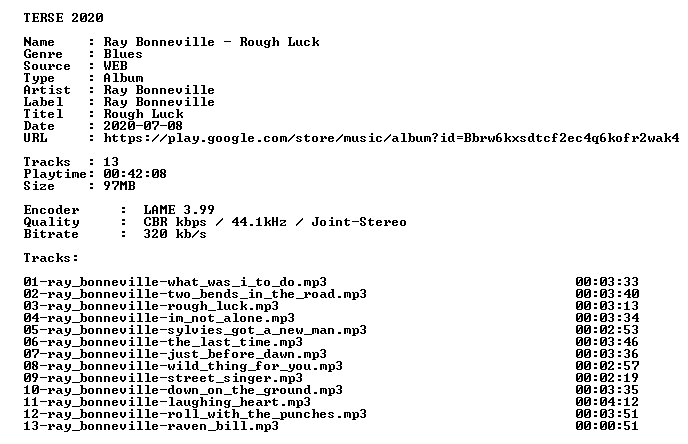 TERSE 2020

Name : Ray Bonneville - Rough Luck
Genre : Blues
Source : WEB
Type : Album
Artist : Ray Bonneville
Label : Ray Bonneville
Titel : Rough Luck
Date : 2020-07-08
URL : https://play.google.com/store/music/album?id=Bbrw6kxsdtcf2ec4q6kofr2wak4

Tracks : 13
Playtime: 00:42:08
Size : 97MB

Encoder : LAME 3.99
Quality : CBR kbps / 44.1kHz / Joint-Stereo
Bitrate : 320 kb/s

Tracks:

01-ray_bonneville-what_was_i_to_do.mp3 00:03:33
02-ray_bonneville-two_bends_in_the_road.mp3 00:03:40
03-ray_bonneville-rough_luck.mp3 00:03:13
04-ray_bonneville-im_not_alone.mp3 00:03:34
05-ray_bonneville-sylvies_got_a_new_man.mp3 00:02:53
06-ray_bonneville-the_last_time.mp3 00:03:46
07-ray_bonneville-just_before_dawn.mp3 00:03:36
08-ray_bonneville-wild_thing_for_you.mp3 00:02:57
09-ray_bonneville-street_singer.mp3 00:02:19
10-ray_bonneville-down_on_the_ground.mp3 00:03:35
11-ray_bonneville-laughing_heart.mp3 00:04:12
12-ray_bonneville-roll_with_the_punches.mp3 00:03:51
13-ray_bonneville-raven_bill.mp3 00:00:51